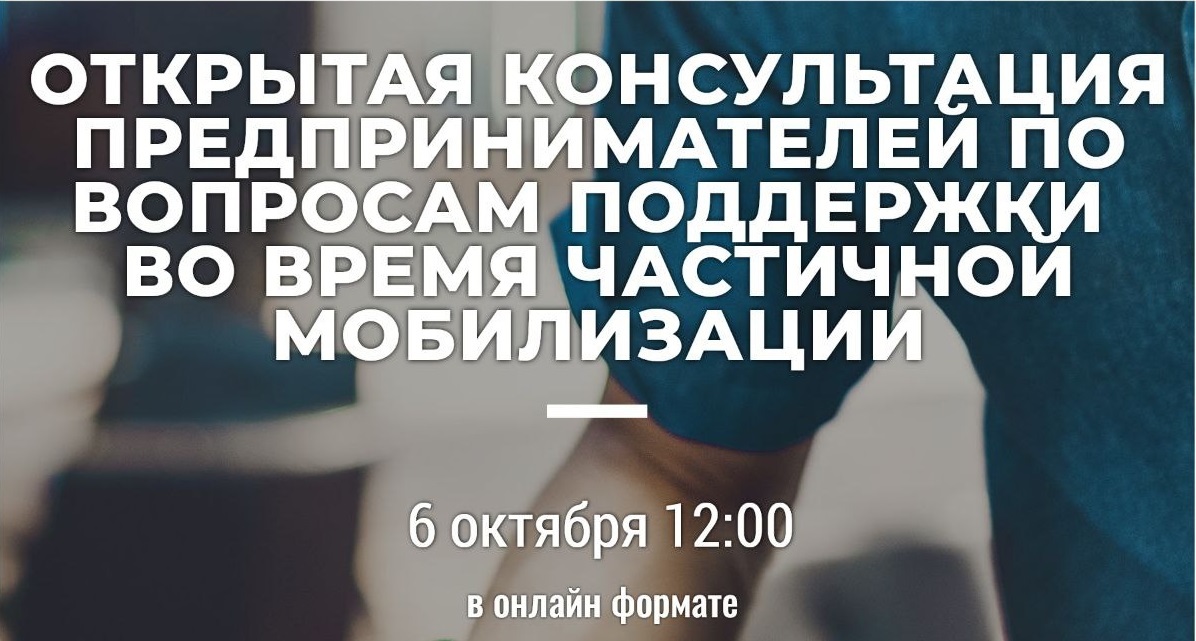 ОТКРЫТАЯ КОНСУЛЬТАЦИЯ ПРЕДПРИНИМАТЕЛЕЙ ПО ВОПРОСАМ ПОДДЕРЖКИ ВО ВРЕМЯ ЧАСТИЧНОЙ МОБИЛИЗАЦИИ

6 октября 12:00

в онлайн формате